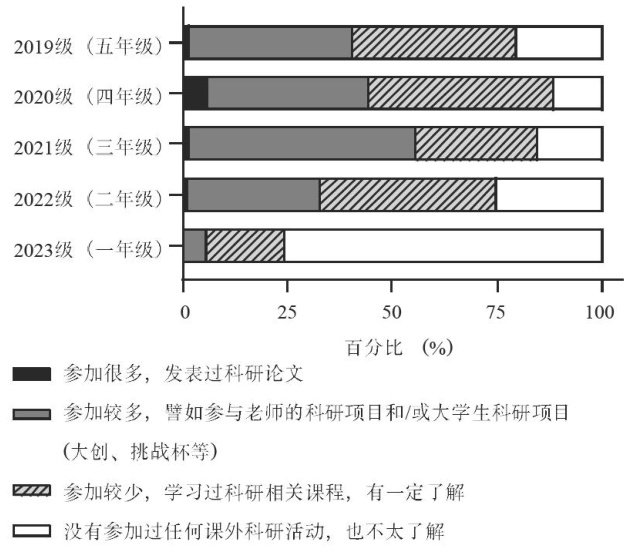 2019级（五年级）
2020级（四年级）
2021级（三年级）
2022级（二年级）
2023级（一年级）

0 25 50 75 100

百分比 (%)

参加很多，发表过科研论文

参加较多，譬如参与老师的科研项目和/或大学生科研项目（大创、挑战杯等）

参加较少，学习过科研相关课程，有一定了解

没有参加过任何课外科研活动，也不太了解